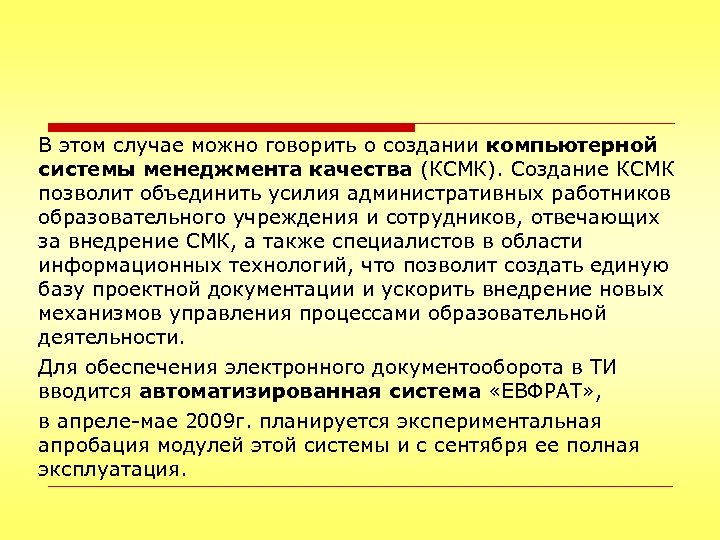 В этом случае можно говорить о создании компьютерной системы менеджмента качества (КСМК). Создание КСМК позволит объединить усилия административных работников образовательного учреждения и сотрудников, отвечающих за внедрение СМК, а также специалистов в области информационных технологий, что позволит создать единую базу проектной документации и ускорить внедрение новых механизмов управления процессами образовательной деятельности.

Для обеспечения электронного документооборота в ТИ вводится автоматизированная система «ЕВФРАТ»,

в апреле-мае 2009г. планируется экспериментальная апробация модулей этой системы и с сентября ее полная эксплуатация.